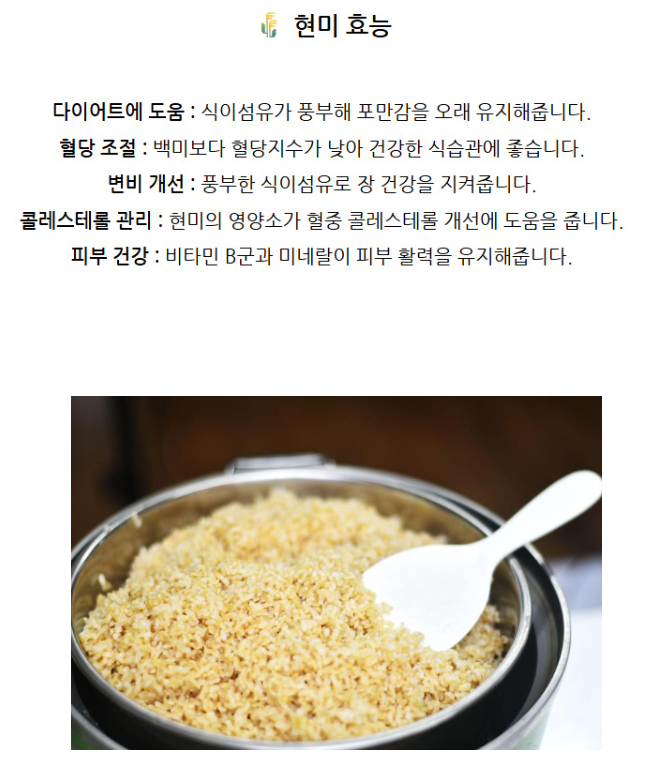 현미 효능

다이어트에 도움 : 식이섬유가 풍부해 포만감을 오래 유지해줍니다.

혈당 조절 : 백미보다 혈당지수가 낮아 건강한 식습관에 좋습니다.

변비 개선 : 풍부한 식이섬유로 장 건강을 지켜줍니다.

콜레스테롤 관리 : 현미의 영양소가 혈중 콜레스테롤 개선에 도움을 줍니다.

피부 건강 : 비타민 B군과 미네랄이 피부 활력을 유지해줍니다.